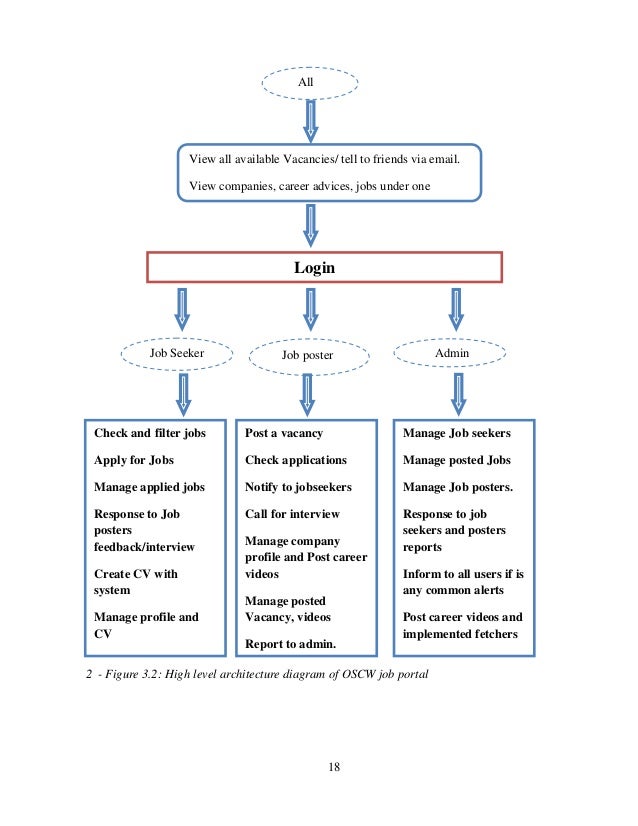 All

View all available Vacancies/ tell to friends via email.

View companies, career advices, jobs under one

Login

Job Seeker

Job poster

Admin

Check and filter jobs

Apply for Jobs

Manage applied jobs

Response to Job posters feedback/interview

Create CV with system

Manage profile and CV

Post a vacancy

Check applications

Notify to jobseekers

Call for interview

Manage company profile and Post career videos

Manage posted Vacancy, videos

Report to admin.

Manage Job seekers

Manage posted Jobs

Manage Job posters.

Response to job seekers and posters reports

Inform to all users if is any common alerts

Post career videos and implemented fetchers

2 - Figure 3.2: High level architecture diagram of OSCW job portal

18